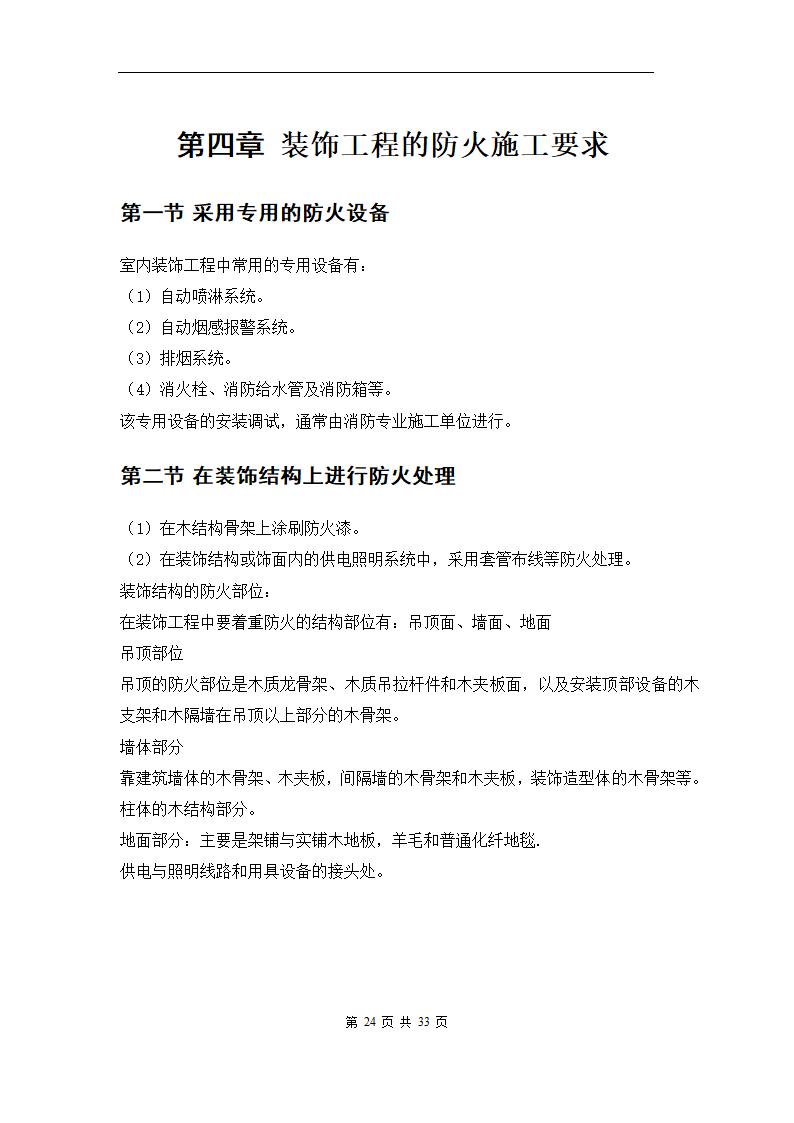 第四章 装饰工程的防火施工要求

第一节 采用专用的防火设备

室内装饰工程中常用的专用设备有：
（1）自动喷淋系统。
（2）自动烟感报警系统。
（3）排烟系统。
（4）消火栓、消防给水管及消防箱等。
该专用设备的安装调试，通常由消防专业施工单位进行。

第二节 在装饰结构上进行防火处理

（1）在木结构骨架上涂刷防火漆。
（2）在装饰结构或饰面内的供电照明系统中，采用套管布线等防火处理。
装饰结构的防火部位：
在装饰工程中要着重防火的结构部位有：吊顶面、墙面、地面
吊顶部位
吊顶的防火部位是木质龙骨架、木质吊拉杆件和木夹板面，以及安装顶部设备的木支架和木隔墙在吊顶以上部分的木骨架。
墙体部分
靠建筑墙体的木骨架、木夹板，间隔墙的木骨架和木夹板，装饰造型体的木骨架等。
柱体的木结构部分。
地面部分：主要是架铺与实铺木地板，羊毛和普通化纤地毯.
供电与照明线路和用具设备的接头处。

第 24 页 共 33 页